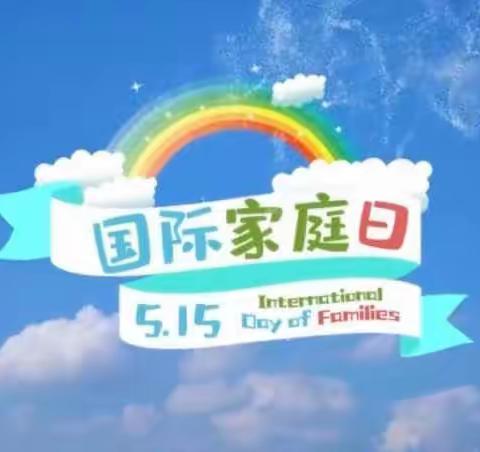 国际家庭日

5.15 International Day of Families